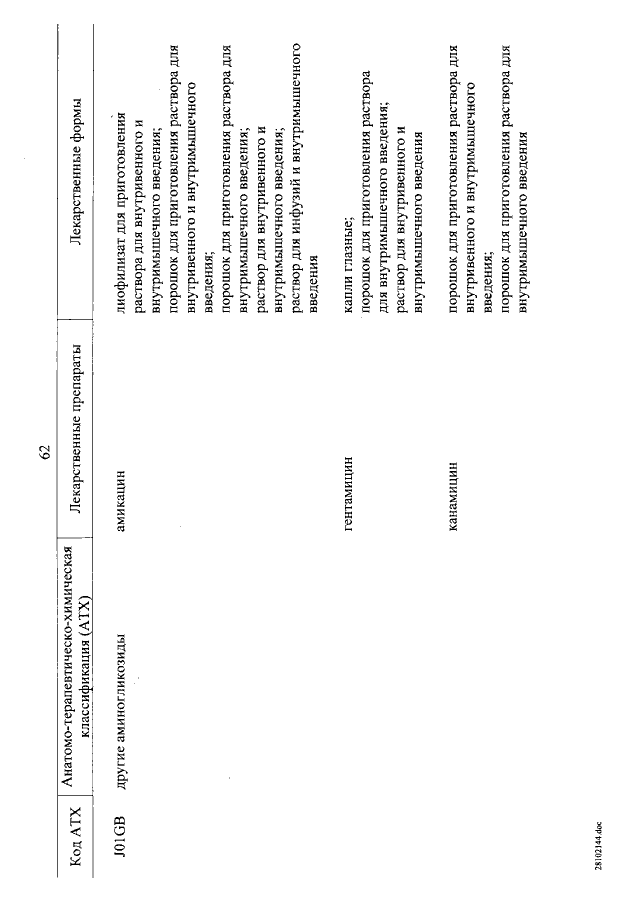 62

| Код АТХ | Анатомо-терапевтическо-химическая классификация (АТХ) | Лекарственные препараты | Лекарственные формы |
|---|---|---|---|
| J01GB | другие аминогликозиды | амикацин | лиофилизат для приготовления раствора для внутривенного и внутримышечного введения; порошок для приготовления раствора для внутривенного и внутримышечного введения; порошок для приготовления раствора для внутримышечного введения; раствор для внутривенного и внутримышечного введения; раствор для инфузий и внутримышечного введения |
| | | гентамицин | капли глазные; порошок для приготовления раствора для внутримышечного введения; раствор для внутривенного и внутримышечного введения |
| | | канамицин | порошок для приготовления раствора для внутривенного и внутримышечного введения; порошок для приготовления раствора для внутримышечного введения |

28102144.doc